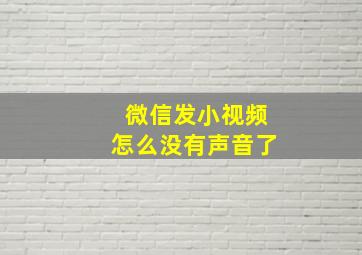 微信发小视频
怎么没有声音了